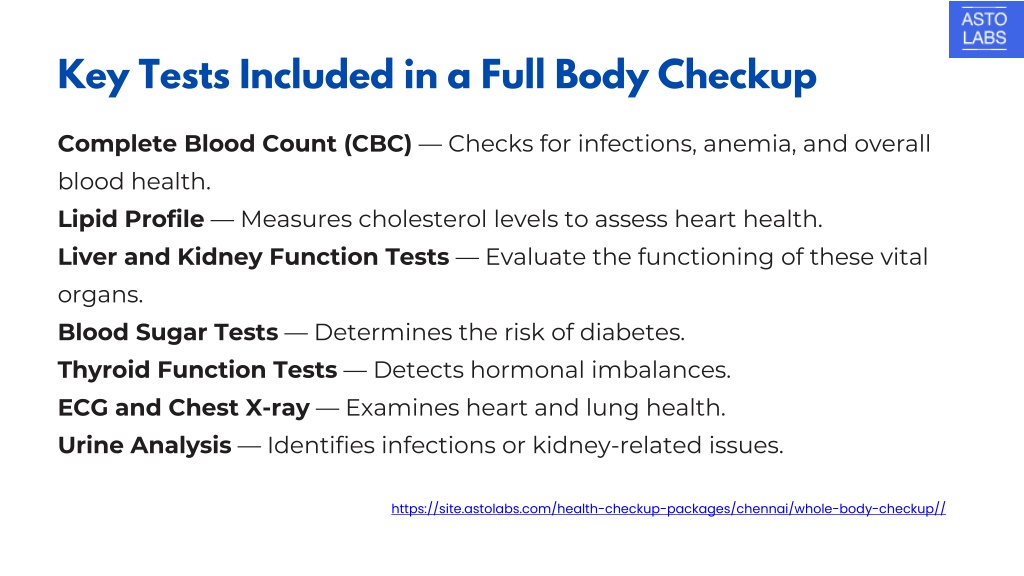 ASTO LABS

Key Tests Included in a Full Body Checkup

Complete Blood Count (CBC) — Checks for infections, anemia, and overall blood health.
Lipid Profile — Measures cholesterol levels to assess heart health.
Liver and Kidney Function Tests — Evaluate the functioning of these vital organs.
Blood Sugar Tests — Determines the risk of diabetes.
Thyroid Function Tests — Detects hormonal imbalances.
ECG and Chest X-ray — Examines heart and lung health.
Urine Analysis — Identifies infections or kidney-related issues.

https://site.astolabs.com/health-checkup-packages/chennai/whole-body-checkup//